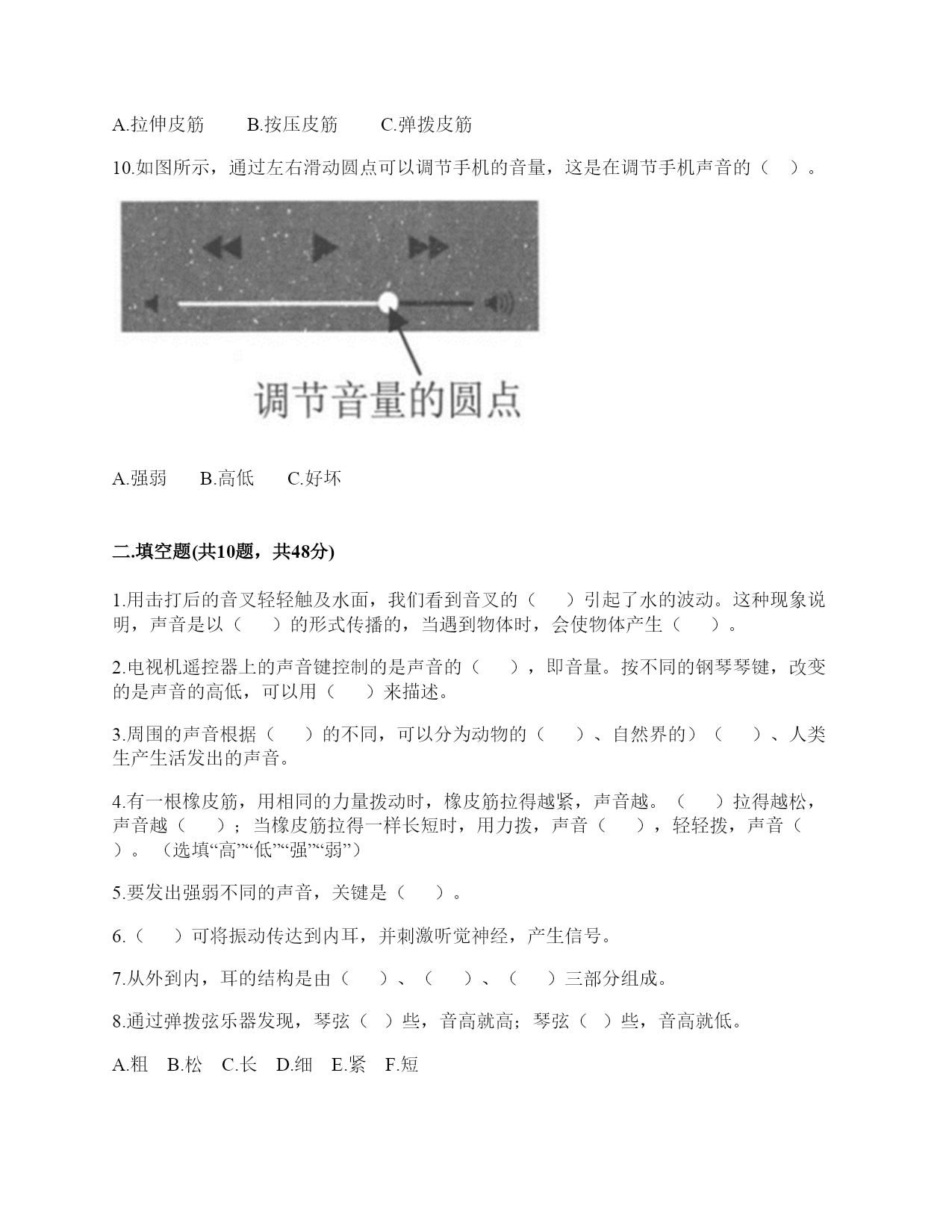 A.拉伸皮筋　　B.按压皮筋　　C.弹拨皮筋

10.如图所示，通过左右滑动圆点可以调节手机的音量，这是在调节手机声音的（　）。

调节音量的圆点

A.强弱　　B.高低　　C.好坏

二.填空题(共10题，共48分)

1.用击打后的音叉轻轻触及水面，我们看到音叉的（　　）引起了水的波动。这种现象说明，声音是以（　　）的形式传播的，当遇到物体时，会使物体产生（　　）。

2.电视机遥控器上的声音键控制的是声音的（　　），即音量。按不同的钢琴琴键，改变的是声音的高低，可以用（　　）来描述。

3.周围的声音根据（　　）的不同，可以分为动物的（　　）、自然界的）（　　）、人类生产生活发出的声音。

4.有一根橡皮筋，用相同的力量拨动时，橡皮筋拉得越紧，声音越。（　　）拉得越松，声音越（　　）；当橡皮筋拉得一样长短时，用力拨，声音（　　），轻轻拨，声音（　　）。（选填“高”“低”“强”“弱”）

5.要发出强弱不同的声音，关键是（　　）。

6.（　　）可将振动传达到内耳，并刺激听觉神经，产生信号。

7.从外到内，耳的结构是由（　　）、（　　）、（　　）三部分组成。

8.通过弹拨弦乐器发现，琴弦（　）些，音高就高；琴弦（　）些，音高就低。

A.粗　B.松　C.长　D.细　E.紧　F.短